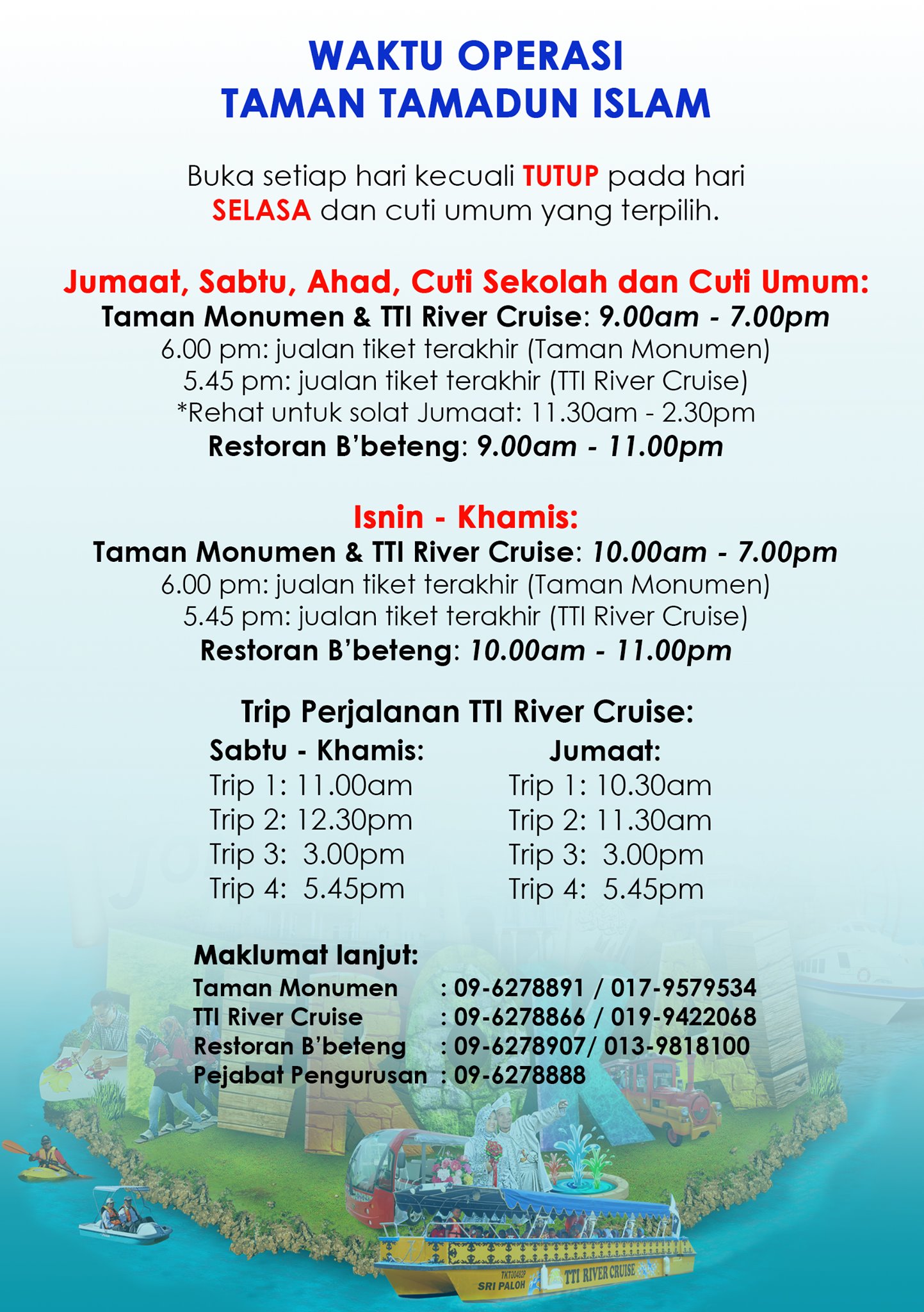 WAKTU OPERASI
TAMAN TAMADUN ISLAM

Buka setiap hari kecuali TUTUP pada hari SELASA dan cuti umum yang terpilih.

Jumaat, Sabtu, Ahad, Cuti Sekolah dan Cuti Umum:
Taman Monumen & TTI River Cruise: 9.00am - 7.00pm
6.00 pm: jualan tiket terakhir (Taman Monumen)
5.45 pm: jualan tiket terakhir (TTI River Cruise)
*Rehat untuk solat Jumaat: 11.30am - 2.30pm
Restoran B'beteng: 9.00am - 11.00pm

Isnin - Khamis:
Taman Monumen & TTI River Cruise: 10.00am - 7.00pm
6.00 pm: jualan tiket terakhir (Taman Monumen)
5.45 pm: jualan tiket terakhir (TTI River Cruise)
Restoran B'beteng: 10.00am - 11.00pm

Trip Perjalanan TTI River Cruise:

Sabtu - Khamis:
Trip 1: 11.00am
Trip 2: 12.30pm
Trip 3: 3.00pm
Trip 4: 5.45pm

Jumaat:
Trip 1: 10.30am
Trip 2: 11.30am
Trip 3: 3.00pm
Trip 4: 5.45pm

Maklumat lanjut:
Taman Monumen : 09-6278891 / 017-9579534
TTI River Cruise : 09-6278866 / 019-9422068
Restoran B'beteng : 09-6278907/ 013-9818100
Pejabat Pengurusan : 09-6278888

SRI PALOH
TTI RIVER CRUISE